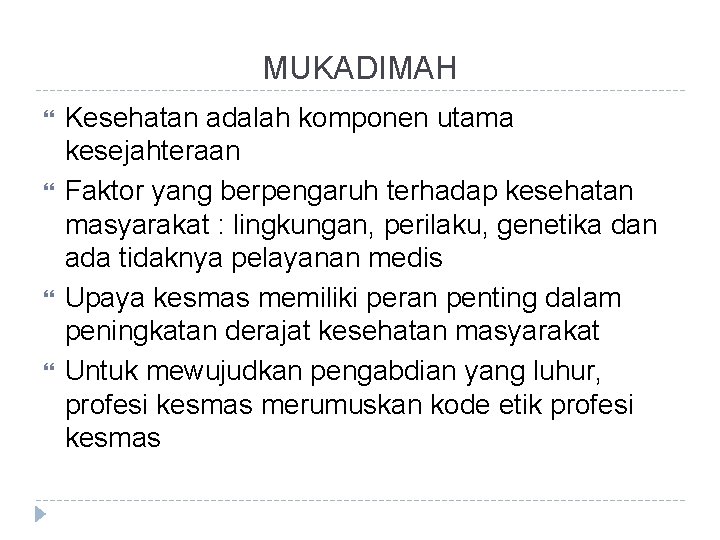 MUKADIMAH

Kesehatan adalah komponen utama kesejahteraan

Faktor yang berpengaruh terhadap kesehatan masyarakat : lingkungan, perilaku, genetika dan ada tidaknya pelayanan medis

Upaya kesmas memiliki peran penting dalam peningkatan derajat kesehatan masyarakat

Untuk mewujudkan pengabdian yang luhur, profesi kesmas merumuskan kode etik profesi kesmas